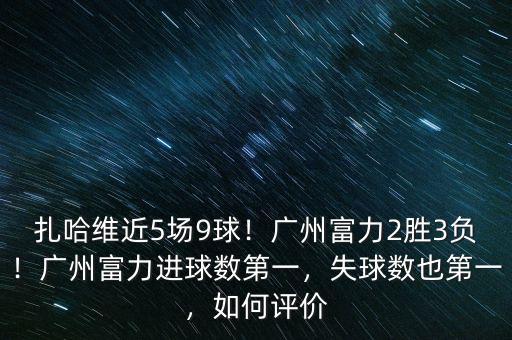 扎哈维近5场9球！广州富力2胜3负！广州富力进球数第一，失球数也第一，如何评价